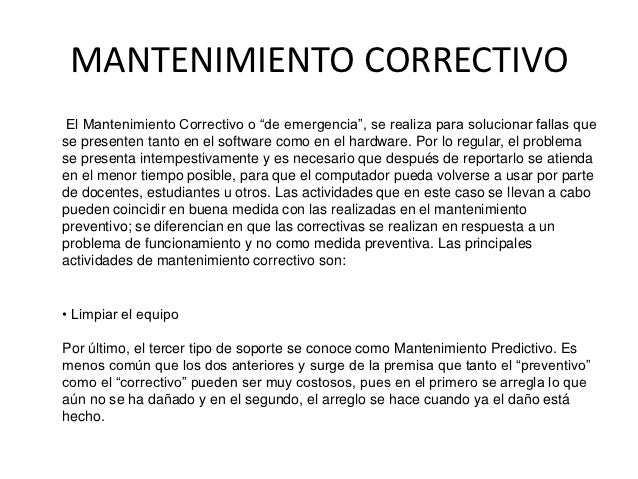 MANTENIMIENTO CORRECTIVO

El Mantenimiento Correctivo o “de emergencia”, se realiza para solucionar fallas que se presenten tanto en el software como en el hardware. Por lo regular, el problema se presenta intempestivamente y es necesario que después de reportarlo se atienda en el menor tiempo posible, para que el computador pueda volverse a usar por parte de docentes, estudiantes u otros. Las actividades que en este caso se llevan a cabo pueden coincidir en buena medida con las realizadas en el mantenimiento preventivo; se diferencian en que las correctivas se realizan en respuesta a un problema de funcionamiento y no como medida preventiva. Las principales actividades de mantenimiento correctivo son:

• Limpiar el equipo

Por último, el tercer tipo de soporte se conoce como Mantenimiento Predictivo. Es menos común que los dos anteriores y surge de la premisa que tanto el “preventivo” como el “correctivo” pueden ser muy costosos, pues en el primero se arregla lo que aún no se ha dañado y en el segundo, el arreglo se hace cuando ya el daño está hecho.